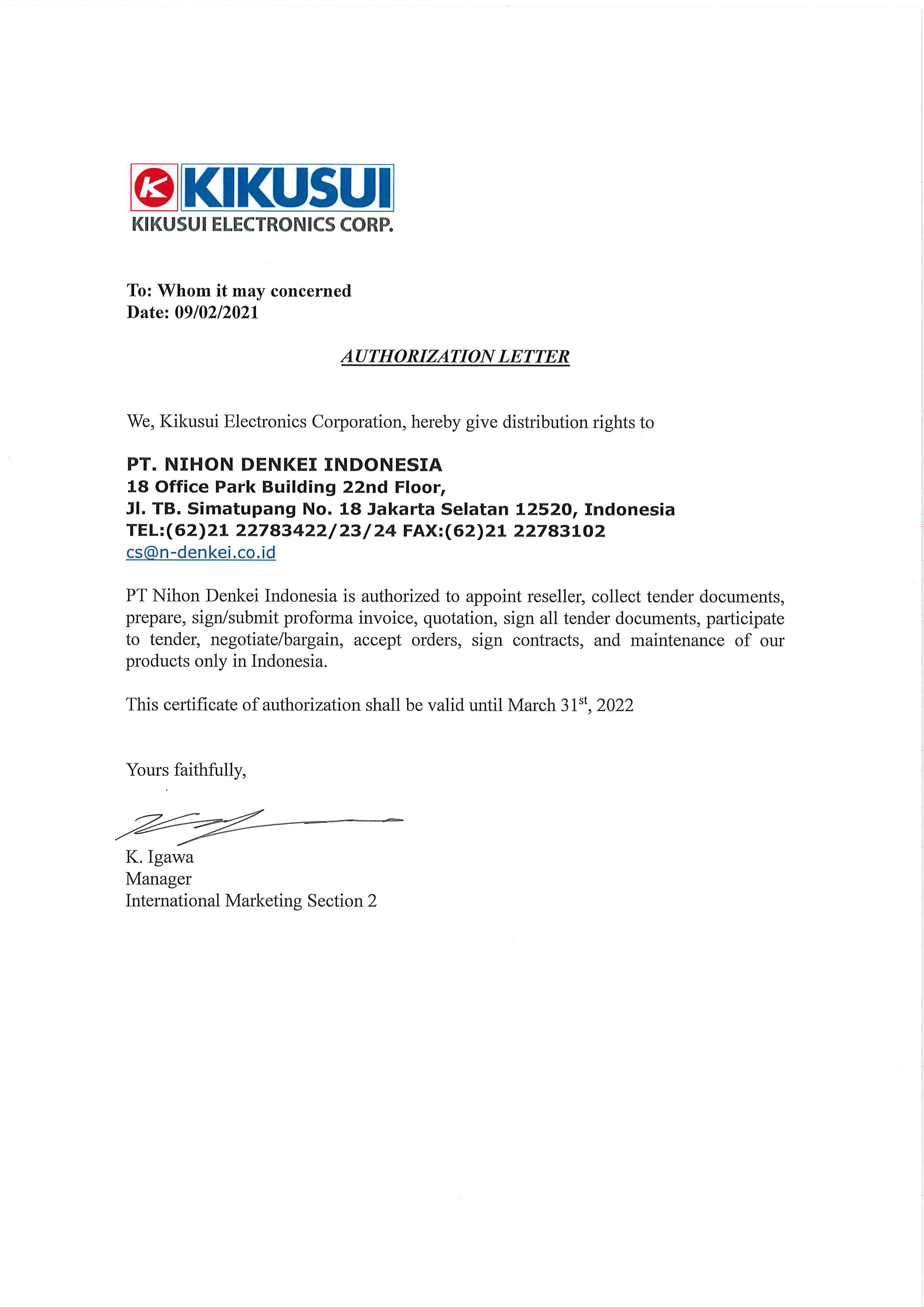 KIKUSUI
KIKUSUI ELECTRONICS CORP.

To: Whom it may concerned
Date: 09/02/2021

AUTHORIZATION LETTER

We, Kikusui Electronics Corporation, hereby give distribution rights to

PT. NIHON DENKEI INDONESIA
18 Office Park Building 22nd Floor,
Jl. TB. Simatupang No. 18 Jakarta Selatan 12520, Indonesia
TEL:(62)21 22783422/23/24 FAX:(62)21 22783102
cs@n-denkei.co.id

PT Nihon Denkei Indonesia is authorized to appoint reseller, collect tender documents, prepare, sign/submit proforma invoice, quotation, sign all tender documents, participate to tender, negotiate/bargain, accept orders, sign contracts, and maintenance of our products only in Indonesia.

This certificate of authorization shall be valid until March 31$^{st}$, 2022

Yours faithfully,

K. Igawa
Manager
International Marketing Section 2